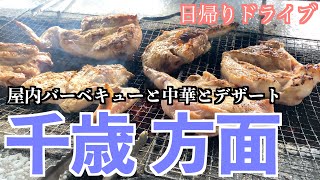 日帰りドライブ

屋内バーベキューと中華とデザート

千歳 方面